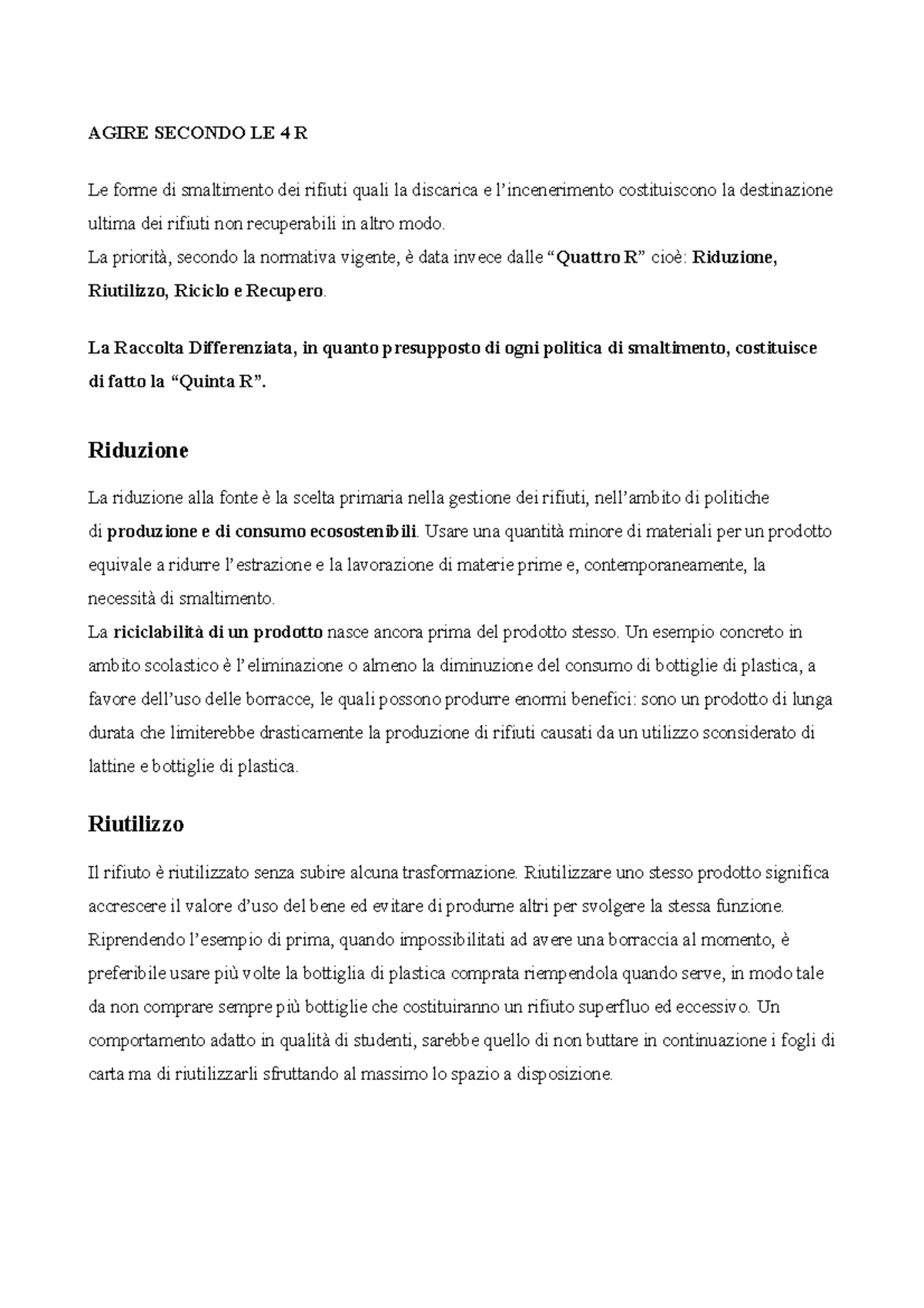 AGIRE SECONDO LE 4 R

Le forme di smaltimento dei rifiuti quali la discarica e l'incenerimento costituiscono la destinazione ultima dei rifiuti non recuperabili in altro modo.
La priorità, secondo la normativa vigente, è data invece dalle "Quattro R" cioè: Riduzione, Riutilizzo, Riciclo e Recupero.

La Raccolta Differenziata, in quanto presupposto di ogni politica di smaltimento, costituisce di fatto la "Quinta R".

Riduzione

La riduzione alla fonte è la scelta primaria nella gestione dei rifiuti, nell'ambito di politiche di produzione e di consumo ecosostenibili. Usare una quantità minore di materiali per un prodotto equivale a ridurre l'estrazione e la lavorazione di materie prime e, contemporaneamente, la necessità di smaltimento.
La riciclabilità di un prodotto nasce ancora prima del prodotto stesso. Un esempio concreto in ambito scolastico è l'eliminazione o almeno la diminuzione del consumo di bottiglie di plastica, a favore dell'uso delle borracce, le quali possono produrre enormi benefici: sono un prodotto di lunga durata che limiterebbe drasticamente la produzione di rifiuti causati da un utilizzo sconsiderato di lattine e bottiglie di plastica.

Riutilizzo

Il rifiuto è riutilizzato senza subire alcuna trasformazione. Riutilizzare uno stesso prodotto significa accrescere il valore d'uso del bene ed evitare di produrne altri per svolgere la stessa funzione. Riprendendo l'esempio di prima, quando impossibilitati ad avere una borraccia al momento, è preferibile usare più volte la bottiglia di plastica comprata riempendola quando serve, in modo tale da non comprare sempre più bottiglie che costituiranno un rifiuto superfluo ed eccessivo. Un comportamento adatto in qualità di studenti, sarebbe quello di non buttare in continuazione i fogli di carta ma di riutilizzarli sfruttando al massimo lo spazio a disposizione.